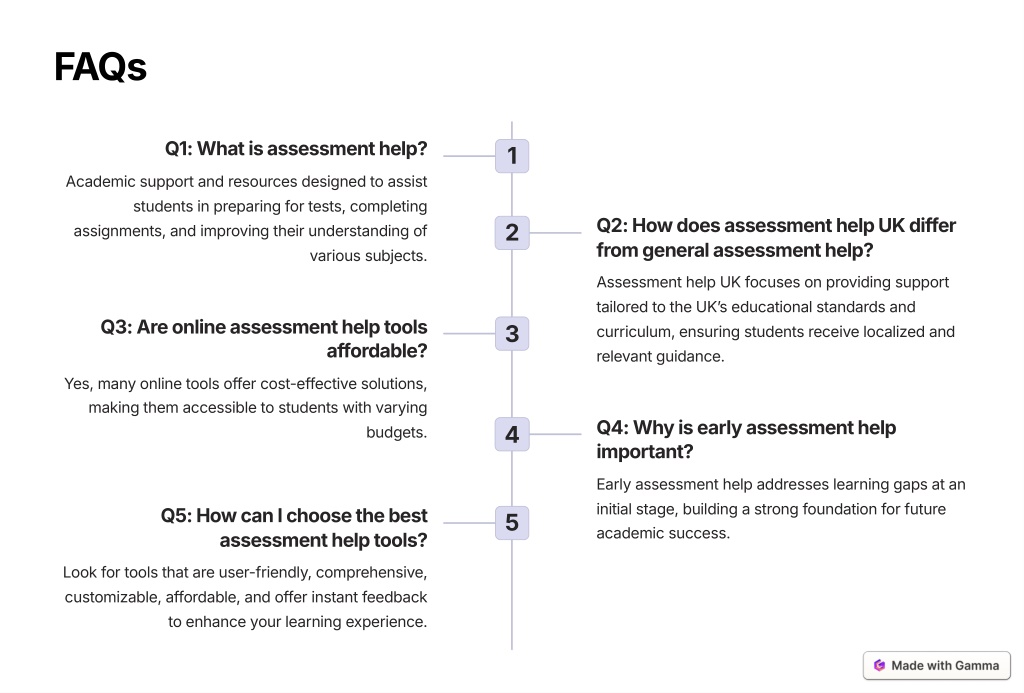 FAQs

1

Q1: What is assessment help?

Academic support and resources designed to assist students in preparing for tests, completing assignments, and improving their understanding of various subjects.

2

Q2: How does assessment help UK differ from general assessment help?

Assessment help UK focuses on providing support tailored to the UK's educational standards and curriculum, ensuring students receive localized and relevant guidance.

3

Q3: Are online assessment help tools affordable?

Yes, many online tools offer cost-effective solutions, making them accessible to students with varying budgets.

4

Q4: Why is early assessment help important?

Early assessment help addresses learning gaps at an initial stage, building a strong foundation for future academic success.

5

Q5: How can I choose the best assessment help tools?

Look for tools that are user-friendly, comprehensive, customizable, affordable, and offer instant feedback to enhance your learning experience.

Made with Gamma